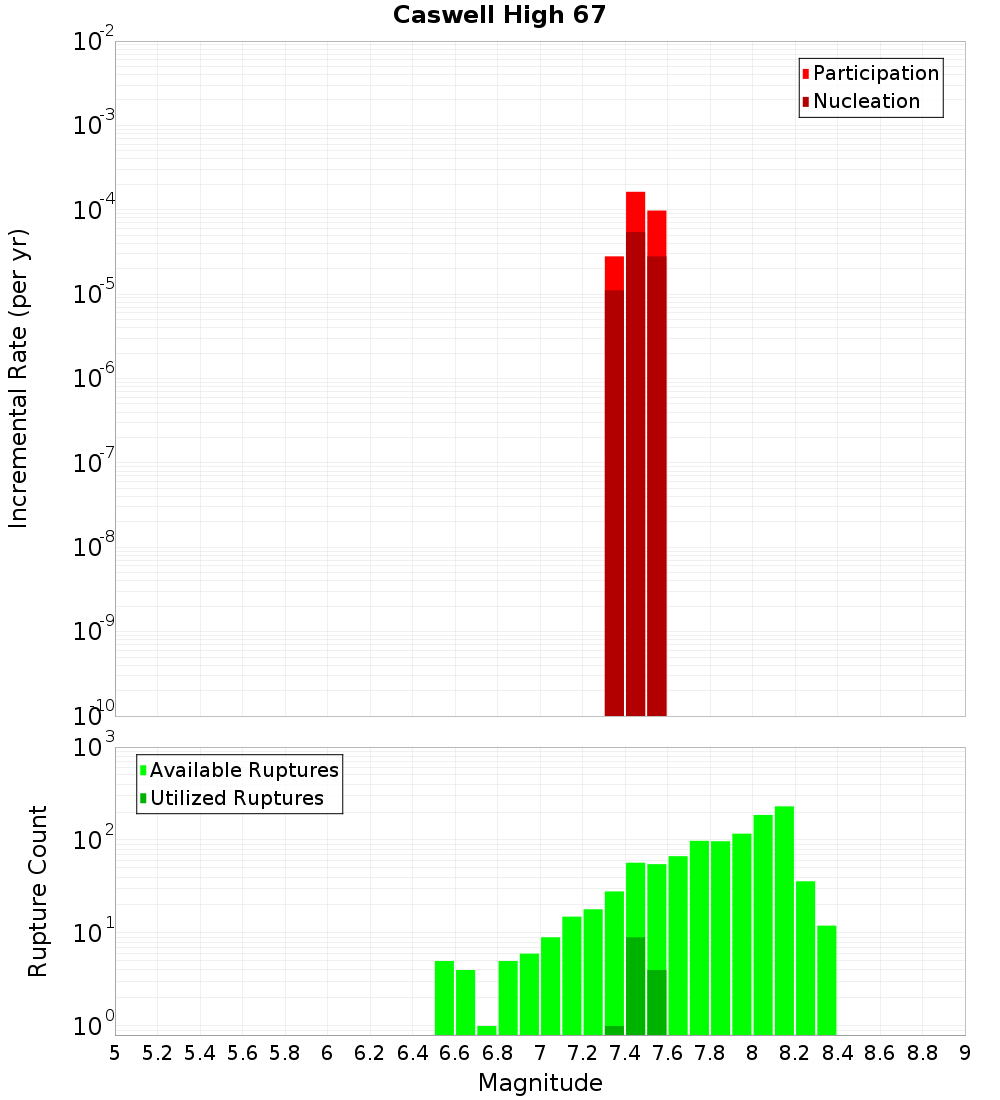 Caswell High 67

Participation
Nucleation

Incremental Rate (per yr)

$10^{-2}$
$10^{-3}$
$10^{-4}$
$10^{-5}$
$10^{-6}$
$10^{-7}$
$10^{-8}$
$10^{-9}$
$10^{-10}$

Available Ruptures
Utilized Ruptures

Rupture Count

$10^{3}$
$10^{2}$
$10^{1}$
$10^{0}$

5 5.2 5.4 5.6 5.8 6 6.2 6.4 6.6 6.8 7 7.2 7.4 7.6 7.8 8 8.2 8.4 8.6 8.8 9

Magnitude